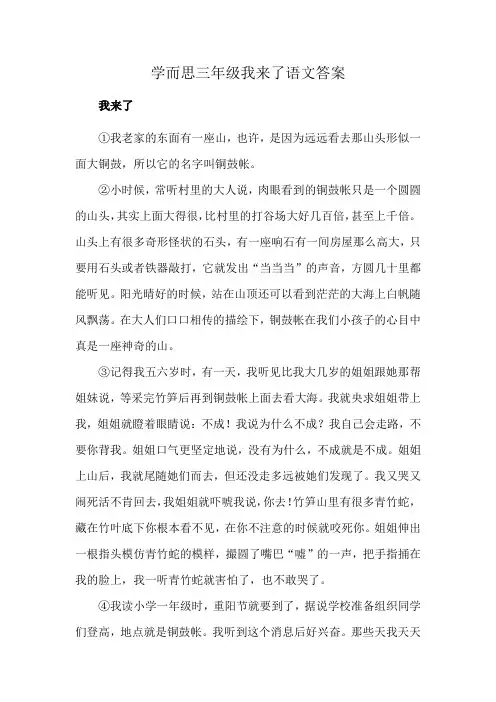 学而思三年级我来了语文答案

我来了

①我老家的东面有一座山，也许，是因为远远看去那山头形似一面大铜鼓，所以它的名字叫铜鼓帐。

②小时候，常听村里的大人说，肉眼看到的铜鼓帐只是一个圆圆的山头，其实上面大得很，比村里的打谷场大好几百倍，甚至上千倍。山头上有很多奇形怪状的石头，有一座响石有一间房屋那么高大，只要用石头或者铁器敲打，它就发出“当当当”的声音，方圆几十里都能听见。阳光晴好的时候，站在山顶还可以看到茫茫的大海上白帆随风飘荡。在大人们口口相传的描绘下，铜鼓帐在我们小孩子的心目中真是一座神奇的山。

③记得我五六岁时，有一天，我听见比我大几岁的姐姐跟她那帮姐妹说，等采完竹笋后再到铜鼓帐上面去看大海。我就央求姐姐带上我，姐姐就瞪着眼睛说：不成！我说为什么不成？我自己会走路，不要你背我。姐姐口气更坚定地说，没有为什么，不成就是不成。姐姐上山后，我就尾随她们而去，但还没走多远被她们发现了。我又哭又闹死活不肯回去，我姐姐就吓唬我说，你去！竹笋山里有很多青竹蛇，藏在竹叶底下你根本看不见，在你不注意的时候就咬死你。姐姐伸出一根指头模仿青竹蛇的模样，撮圆了嘴巴“嘘”的一声，把手指捅在我的脸上，我一听青竹蛇就害怕了，也不敢哭了。

④我读小学一年级时，重阳节就要到了，据说学校准备组织同学们登高，地点就是铜鼓帐。我听到这个消息后好兴奋。那些天我天天